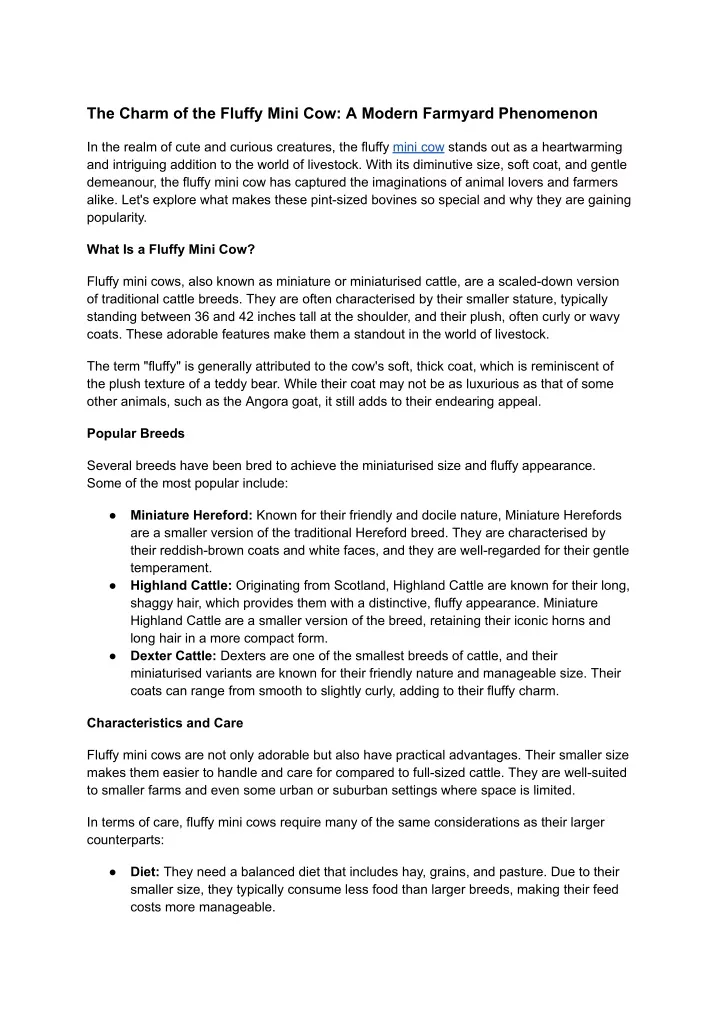 The Charm of the Fluffy Mini Cow: A Modern Farmyard Phenomenon

In the realm of cute and curious creatures, the fluffy mini cow stands out as a heartwarming and intriguing addition to the world of livestock. With its diminutive size, soft coat, and gentle demeanour, the fluffy mini cow has captured the imaginations of animal lovers and farmers alike. Let's explore what makes these pint-sized bovines so special and why they are gaining popularity.

What Is a Fluffy Mini Cow?

Fluffy mini cows, also known as miniature or miniaturised cattle, are a scaled-down version of traditional cattle breeds. They are often characterised by their smaller stature, typically standing between 36 and 42 inches tall at the shoulder, and their plush, often curly or wavy coats. These adorable features make them a standout in the world of livestock.

The term "fluffy" is generally attributed to the cow's soft, thick coat, which is reminiscent of the plush texture of a teddy bear. While their coat may not be as luxurious as that of some other animals, such as the Angora goat, it still adds to their endearing appeal.

Popular Breeds

Several breeds have been bred to achieve the miniaturised size and fluffy appearance. Some of the most popular include:

● Miniature Hereford: Known for their friendly and docile nature, Miniature Herefords are a smaller version of the traditional Hereford breed. They are characterised by their reddish-brown coats and white faces, and they are well-regarded for their gentle temperament.
● Highland Cattle: Originating from Scotland, Highland Cattle are known for their long, shaggy hair, which provides them with a distinctive, fluffy appearance. Miniature Highland Cattle are a smaller version of the breed, retaining their iconic horns and long hair in a more compact form.
● Dexter Cattle: Dexters are one of the smallest breeds of cattle, and their miniaturised variants are known for their friendly nature and manageable size. Their coats can range from smooth to slightly curly, adding to their fluffy charm.

Characteristics and Care

Fluffy mini cows are not only adorable but also have practical advantages. Their smaller size makes them easier to handle and care for compared to full-sized cattle. They are well-suited to smaller farms and even some urban or suburban settings where space is limited.

In terms of care, fluffy mini cows require many of the same considerations as their larger counterparts:

● Diet: They need a balanced diet that includes hay, grains, and pasture. Due to their smaller size, they typically consume less food than larger breeds, making their feed costs more manageable.